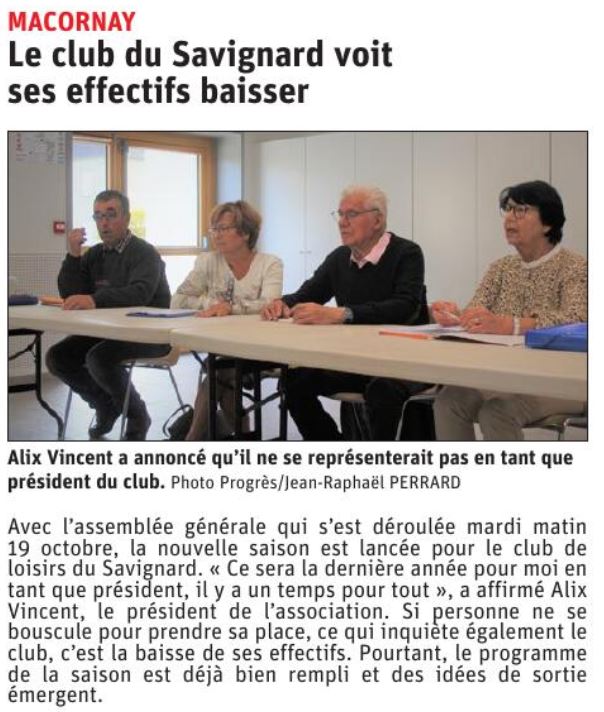 MACORNAY
Le club du Savignard voit ses effectifs baisser

Alix Vincent a annoncé qu'il ne se représenterait pas en tant que président du club. Photo Progrès/Jean-Raphaël PERRARD

Avec l'assemblée générale qui s'est déroulée mardi matin 19 octobre, la nouvelle saison est lancée pour le club de loisirs du Savignard. « Ce sera la dernière année pour moi en tant que président, il y a un temps pour tout », a affirmé Alix Vincent, le président de l'association. Si personne ne se bouscule pour prendre sa place, ce qui inquiète également le club, c'est la baisse de ses effectifs. Pourtant, le programme de la saison est déjà bien rempli et des idées de sortie émergent.